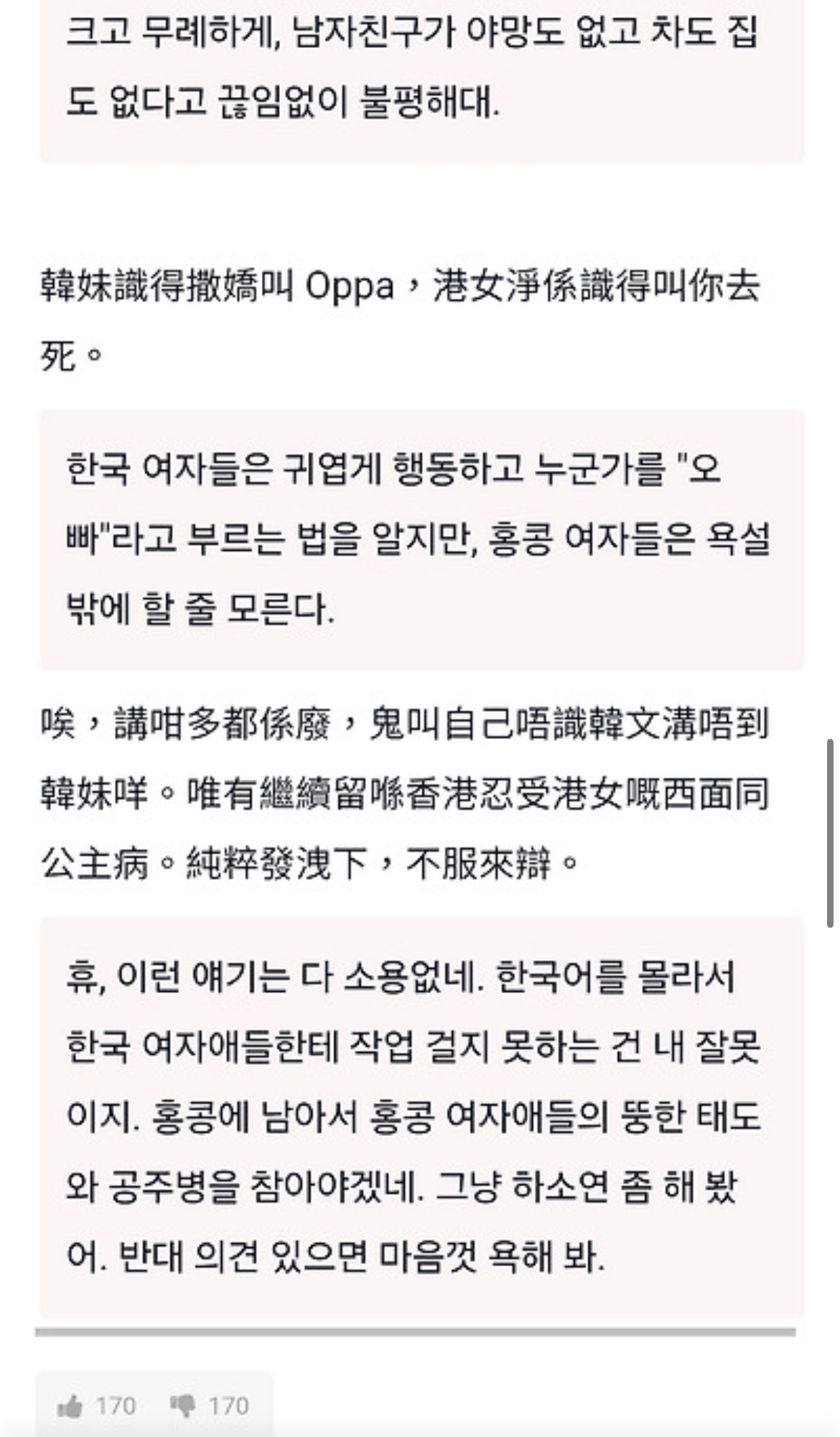 크고 무례하게, 남자친구가 야망도 없고 차도 집도 없다고 끊임없이 불평해대.

韓妹識得撒嬌叫 Oppa，港女淨係識得叫你去死。

한국 여자들은 귀엽게 행동하고 누군가를 "오빠"라고 부르는 법을 알지만, 홍콩 여자들은 욕설밖에 할 줄 모른다.

唉，講咁多都係廢，鬼叫自己唔識韓文溝唔到韓妹咩。唯有繼續留喺香港忍受港女嘅西面同公主病。純粹發洩下，不服來辯。

휴, 이런 얘기는 다 소용없네. 한국어를 몰라서 한국 여자애들한테 작업 걸지 못하는 건 내 잘못이지. 홍콩에 남아서 홍콩 여자애들의 뚱한 태도와 공주병을 참아야겠네. 그냥 하소연 좀 해 봤어. 반대 의견 있으면 마음껏 욕해 봐.

170 170